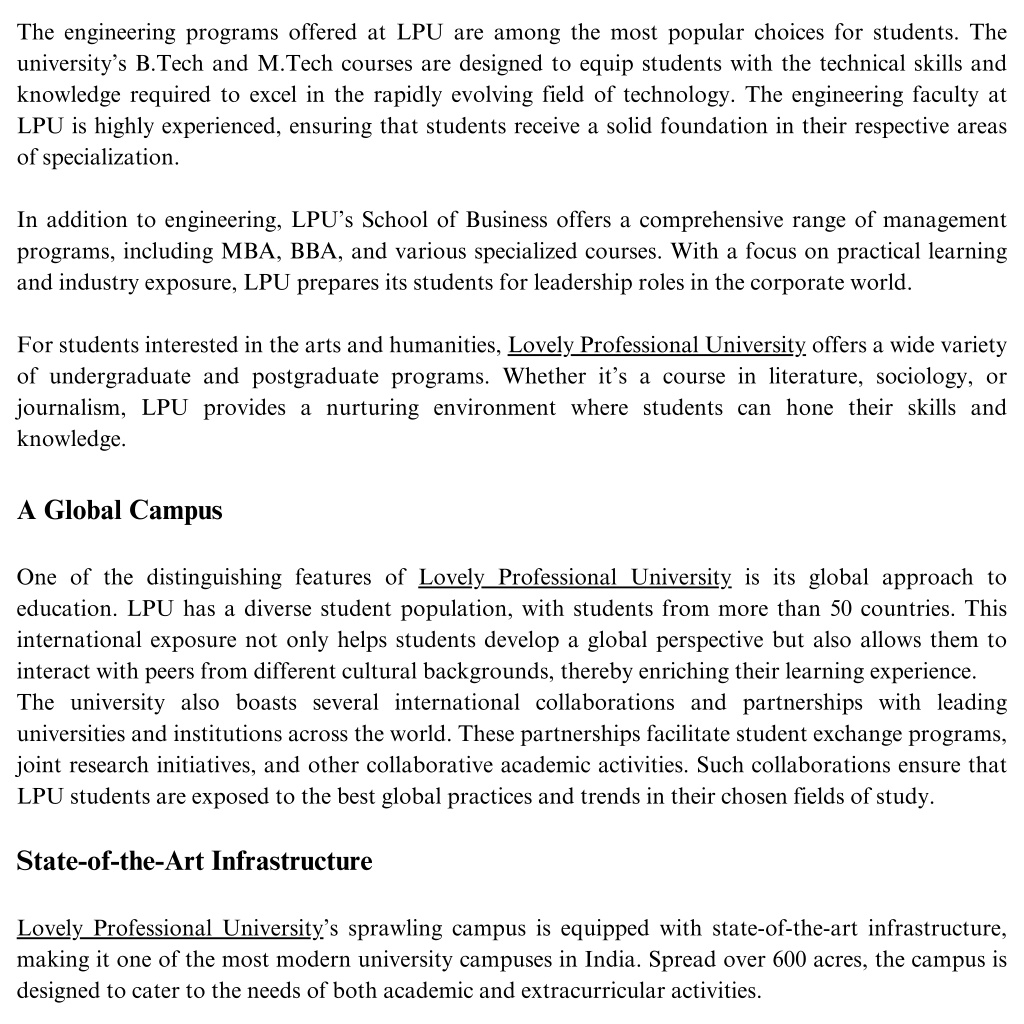 The engineering programs offered at LPU are among the most popular choices for students. The university's B.Tech and M.Tech courses are designed to equip students with the technical skills and knowledge required to excel in the rapidly evolving field of technology. The engineering faculty at LPU is highly experienced, ensuring that students receive a solid foundation in their respective areas of specialization.

In addition to engineering, LPU's School of Business offers a comprehensive range of management programs, including MBA, BBA, and various specialized courses. With a focus on practical learning and industry exposure, LPU prepares its students for leadership roles in the corporate world.

For students interested in the arts and humanities, Lovely Professional University offers a wide variety of undergraduate and postgraduate programs. Whether it's a course in literature, sociology, or journalism, LPU provides a nurturing environment where students can hone their skills and knowledge.

A Global Campus

One of the distinguishing features of Lovely Professional University is its global approach to education. LPU has a diverse student population, with students from more than 50 countries. This international exposure not only helps students develop a global perspective but also allows them to interact with peers from different cultural backgrounds, thereby enriching their learning experience.
The university also boasts several international collaborations and partnerships with leading universities and institutions across the world. These partnerships facilitate student exchange programs, joint research initiatives, and other collaborative academic activities. Such collaborations ensure that LPU students are exposed to the best global practices and trends in their chosen fields of study.

State-of-the-Art Infrastructure

Lovely Professional University's sprawling campus is equipped with state-of-the-art infrastructure, making it one of the most modern university campuses in India. Spread over 600 acres, the campus is designed to cater to the needs of both academic and extracurricular activities.